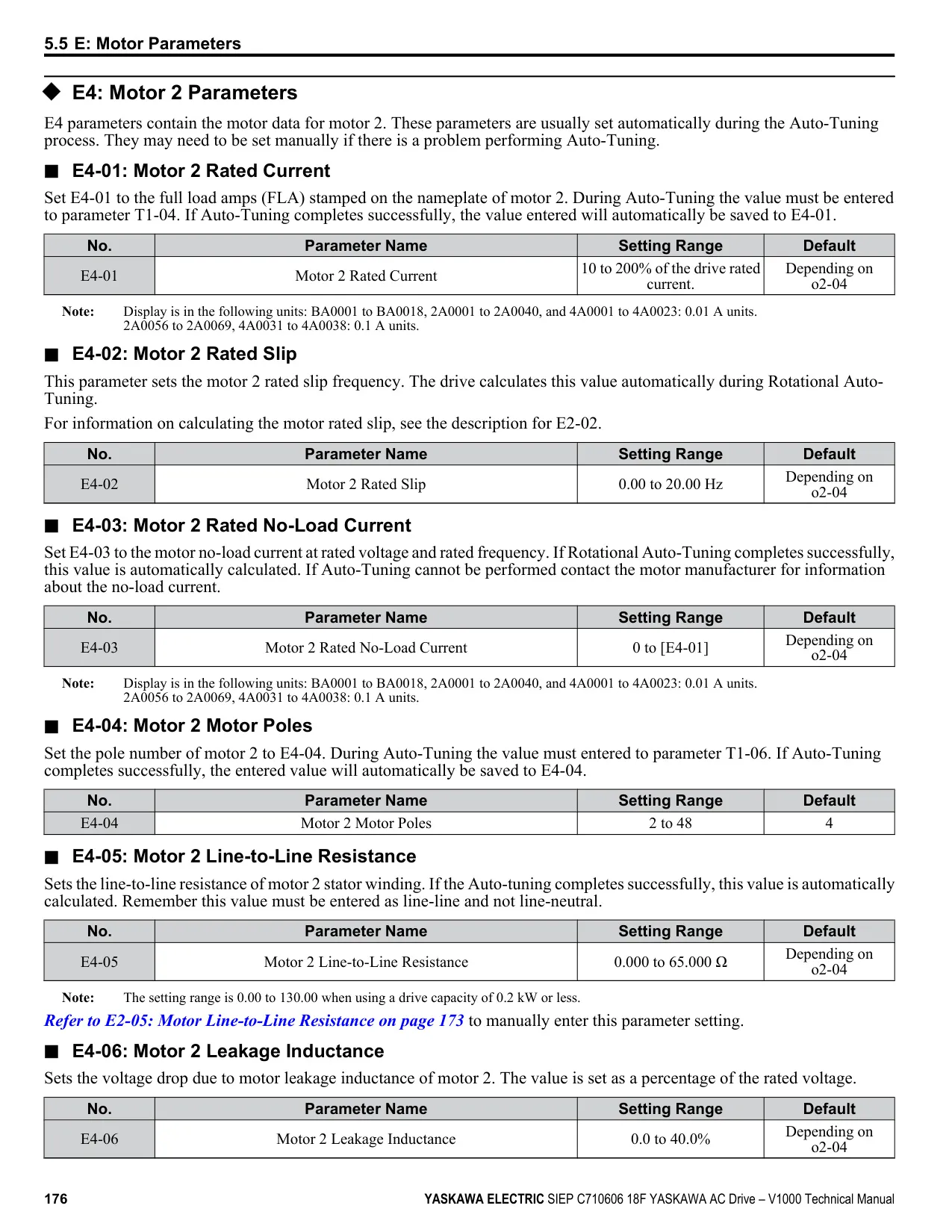 5.5 E: Motor Parameters

◆ E4: Motor 2 Parameters

E4 parameters contain the motor data for motor 2. These parameters are usually set automatically during the Auto-Tuning process. They may need to be set manually if there is a problem performing Auto-Tuning.

■ E4-01: Motor 2 Rated Current

Set E4-01 to the full load amps (FLA) stamped on the nameplate of motor 2. During Auto-Tuning the value must be entered to parameter T1-04. If Auto-Tuning completes successfully, the value entered will automatically be saved to E4-01.

| No. | Parameter Name | Setting Range | Default |
|---|---|---|---|
| E4-01 | Motor 2 Rated Current | 10 to 200% of the drive rated current. | Depending on o2-04 |

Note: Display is in the following units: BA0001 to BA0018, 2A0001 to 2A0040, and 4A0001 to 4A0023: 0.01 A units. 2A0056 to 2A0069, 4A0031 to 4A0038: 0.1 A units.

■ E4-02: Motor 2 Rated Slip

This parameter sets the motor 2 rated slip frequency. The drive calculates this value automatically during Rotational Auto-Tuning.

For information on calculating the motor rated slip, see the description for E2-02.

| No. | Parameter Name | Setting Range | Default |
|---|---|---|---|
| E4-02 | Motor 2 Rated Slip | 0.00 to 20.00 Hz | Depending on o2-04 |

■ E4-03: Motor 2 Rated No-Load Current

Set E4-03 to the motor no-load current at rated voltage and rated frequency. If Rotational Auto-Tuning completes successfully, this value is automatically calculated. If Auto-Tuning cannot be performed contact the motor manufacturer for information about the no-load current.

| No. | Parameter Name | Setting Range | Default |
|---|---|---|---|
| E4-03 | Motor 2 Rated No-Load Current | 0 to [E4-01] | Depending on o2-04 |

Note: Display is in the following units: BA0001 to BA0018, 2A0001 to 2A0040, and 4A0001 to 4A0023: 0.01 A units. 2A0056 to 2A0069, 4A0031 to 4A0038: 0.1 A units.

■ E4-04: Motor 2 Motor Poles

Set the pole number of motor 2 to E4-04. During Auto-Tuning the value must entered to parameter T1-06. If Auto-Tuning completes successfully, the entered value will automatically be saved to E4-04.

| No. | Parameter Name | Setting Range | Default |
|---|---|---|---|
| E4-04 | Motor 2 Motor Poles | 2 to 48 | 4 |

■ E4-05: Motor 2 Line-to-Line Resistance

Sets the line-to-line resistance of motor 2 stator winding. If the Auto-tuning completes successfully, this value is automatically calculated. Remember this value must be entered as line-line and not line-neutral.

| No. | Parameter Name | Setting Range | Default |
|---|---|---|---|
| E4-05 | Motor 2 Line-to-Line Resistance | 0.000 to 65.000 Ω | Depending on o2-04 |

Note: The setting range is 0.00 to 130.00 when using a drive capacity of 0.2 kW or less.

Refer to E2-05: Motor Line-to-Line Resistance on page 173 to manually enter this parameter setting.

■ E4-06: Motor 2 Leakage Inductance

Sets the voltage drop due to motor leakage inductance of motor 2. The value is set as a percentage of the rated voltage.

| No. | Parameter Name | Setting Range | Default |
|---|---|---|---|
| E4-06 | Motor 2 Leakage Inductance | 0.0 to 40.0% | Depending on o2-04 |

176 YASKAWA ELECTRIC SIEP C710606 18F YASKAWA AC Drive – V1000 Technical Manual